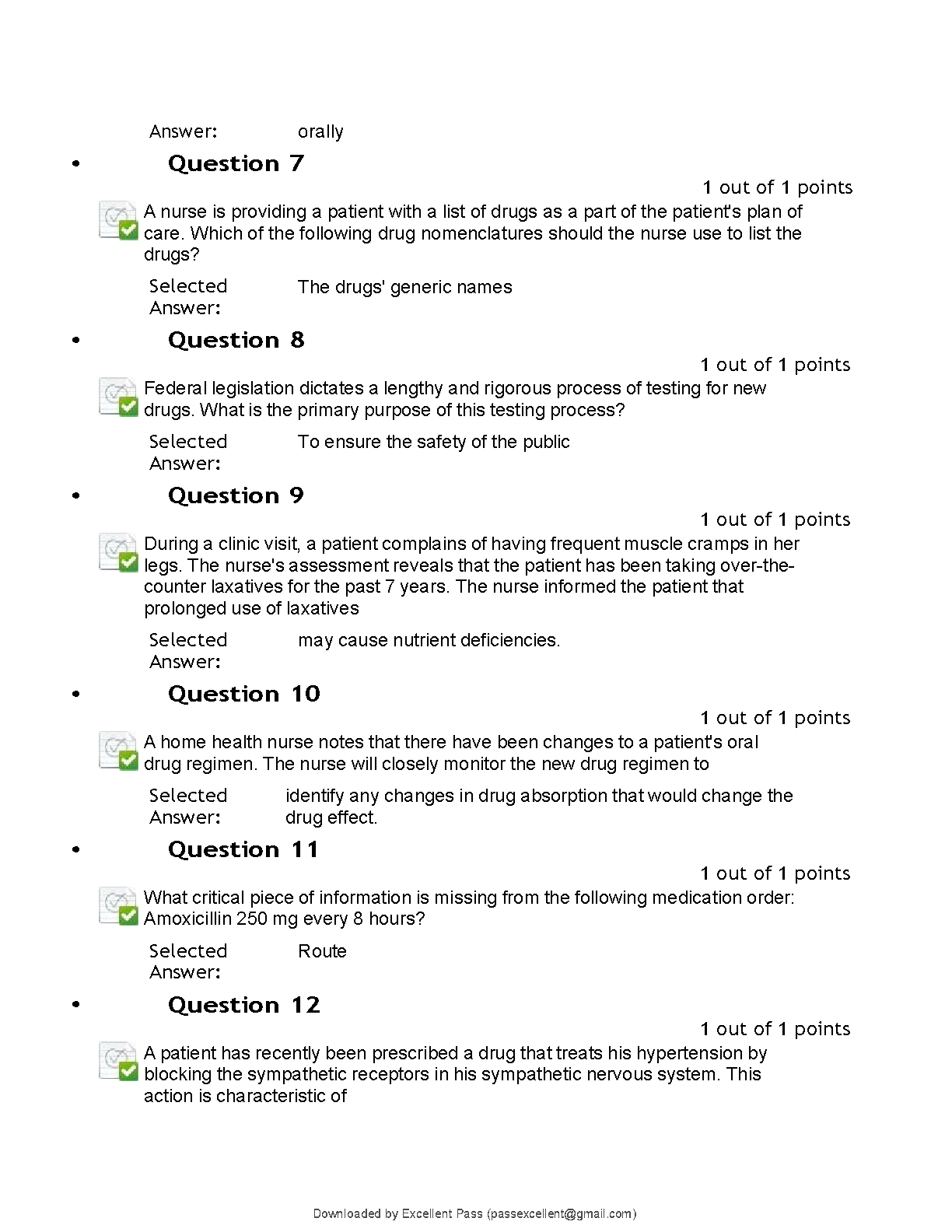 Answer: orally

• Question 7

1 out of 1 points

A nurse is providing a patient with a list of drugs as a part of the patient's plan of care. Which of the following drug nomenclatures should the nurse use to list the drugs?

Selected Answer: The drugs' generic names

• Question 8

1 out of 1 points

Federal legislation dictates a lengthy and rigorous process of testing for new drugs. What is the primary purpose of this testing process?

Selected Answer: To ensure the safety of the public

• Question 9

1 out of 1 points

During a clinic visit, a patient complains of having frequent muscle cramps in her legs. The nurse's assessment reveals that the patient has been taking over-the-counter laxatives for the past 7 years. The nurse informed the patient that prolonged use of laxatives

Selected Answer: may cause nutrient deficiencies.

• Question 10

1 out of 1 points

A home health nurse notes that there have been changes to a patient's oral drug regimen. The nurse will closely monitor the new drug regimen to

Selected Answer: identify any changes in drug absorption that would change the drug effect.

• Question 11

1 out of 1 points

What critical piece of information is missing from the following medication order: Amoxicillin 250 mg every 8 hours?

Selected Answer: Route

• Question 12

1 out of 1 points

A patient has recently been prescribed a drug that treats his hypertension by blocking the sympathetic receptors in his sympathetic nervous system. This action is characteristic of

Downloaded by Excellent Pass (passexcellent@gmail.com)